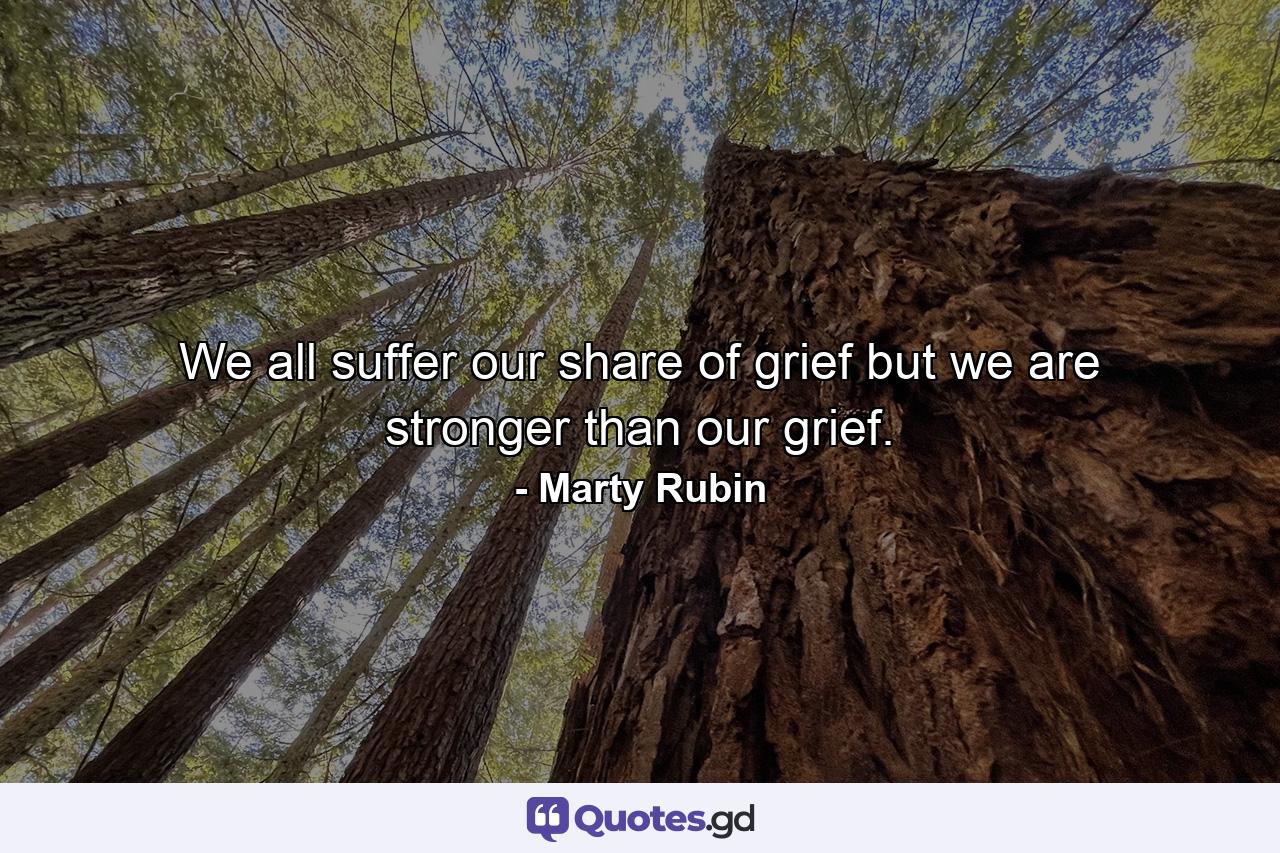 We all suffer our share of grief but we are stronger than our grief.
- Marty Rubin

Quotes.gd